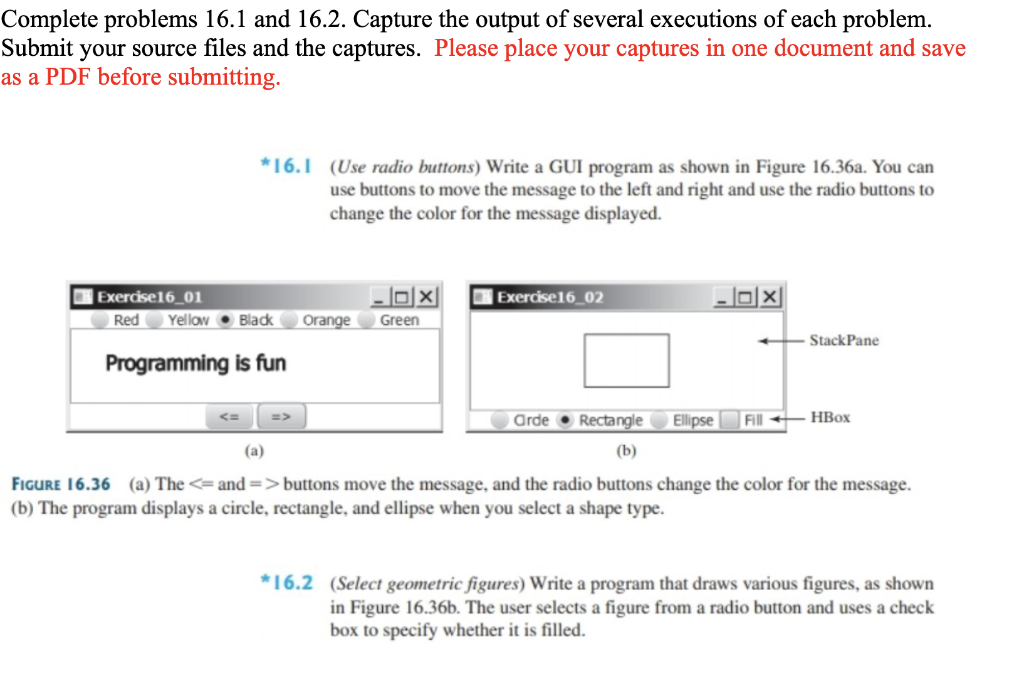 Complete problems 16.1 and 16.2. Capture the output of several executions of each problem. Submit your source files and the captures. Please place your captures in one document and save as a PDF before submitting.

*16.1 (Use radio buttons) Write a GUI program as shown in Figure 16.36a. You can use buttons to move the message to the left and right and use the radio buttons to change the color for the message displayed.

Exercise16_01
Red Yellow Black Orange Green
Programming is fun
<= =>
(a)

Exercise16_02
StackPane
Circle Rectangle Ellipse Fill HBox
(b)

FIGURE 16.36 (a) The <= and => buttons move the message, and the radio buttons change the color for the message. (b) The program displays a circle, rectangle, and ellipse when you select a shape type.

*16.2 (Select geometric figures) Write a program that draws various figures, as shown in Figure 16.36b. The user selects a figure from a radio button and uses a check box to specify whether it is filled.